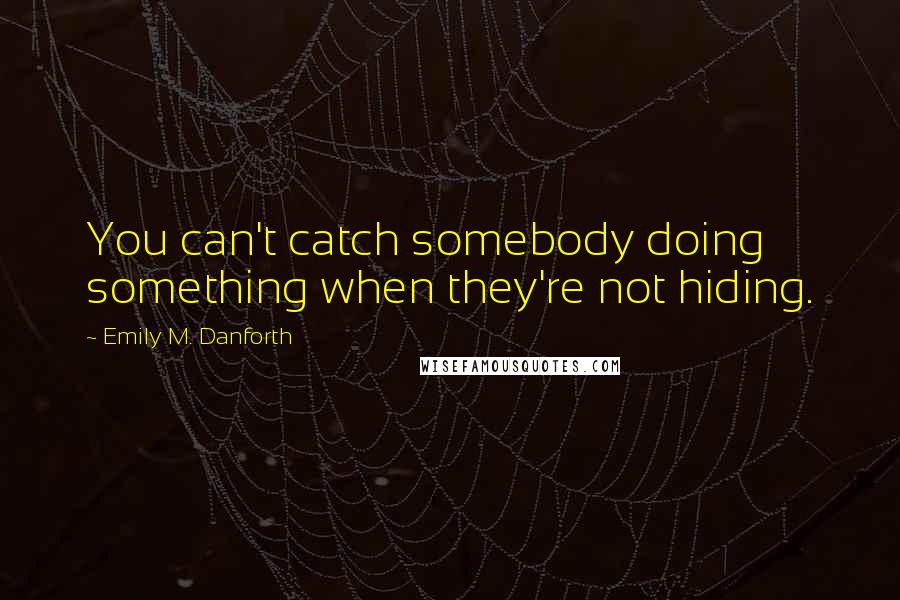 You can't catch somebody doing something when they're not hiding.

~ Emily M. Danforth

WISEFAMOUSQUOTES.COM